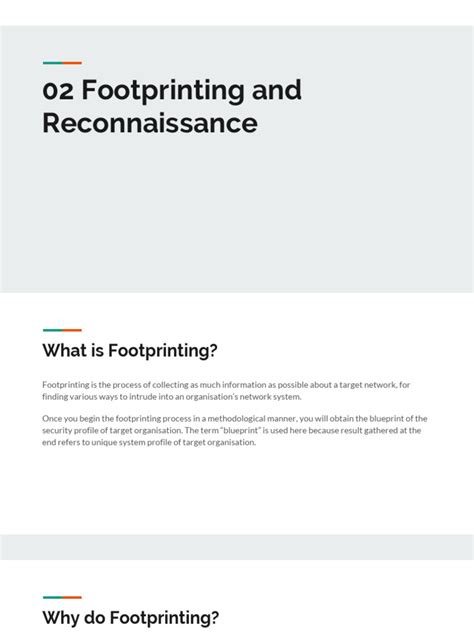 02 Footprinting and Reconnaissance

What is Footprinting?

Footprinting is the process of collecting as much information as possible about a target network, for finding various ways to intrude into an organisation's network system.

Once you begin the footprinting process in a methodological manner, you will obtain the blueprint of the security profile of target organisation. The term "blueprint" is used here because result gathered at the end refers to unique system profile of target organisation.

Why do Footprinting?